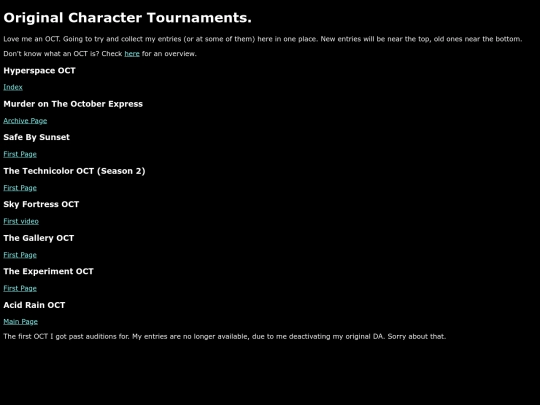 Original Character Tournaments.

Love me an OCT. Going to try and collect my entries (or at some of them) here in one place. New entries will be near the top, old ones near the bottom.

Don't know what an OCT is? Check here for an overview.

Hyperspace OCT

Index

Murder on The October Express

Archive Page

Safe By Sunset

First Page

The Technicolor OCT (Season 2)

First Page

Sky Fortress OCT

First video

The Gallery OCT

First Page

The Experiment OCT

First Page

Acid Rain OCT

Main Page

The first OCT I got past auditions for. My entries are no longer available, due to me deactivating my original DA. Sorry about that.